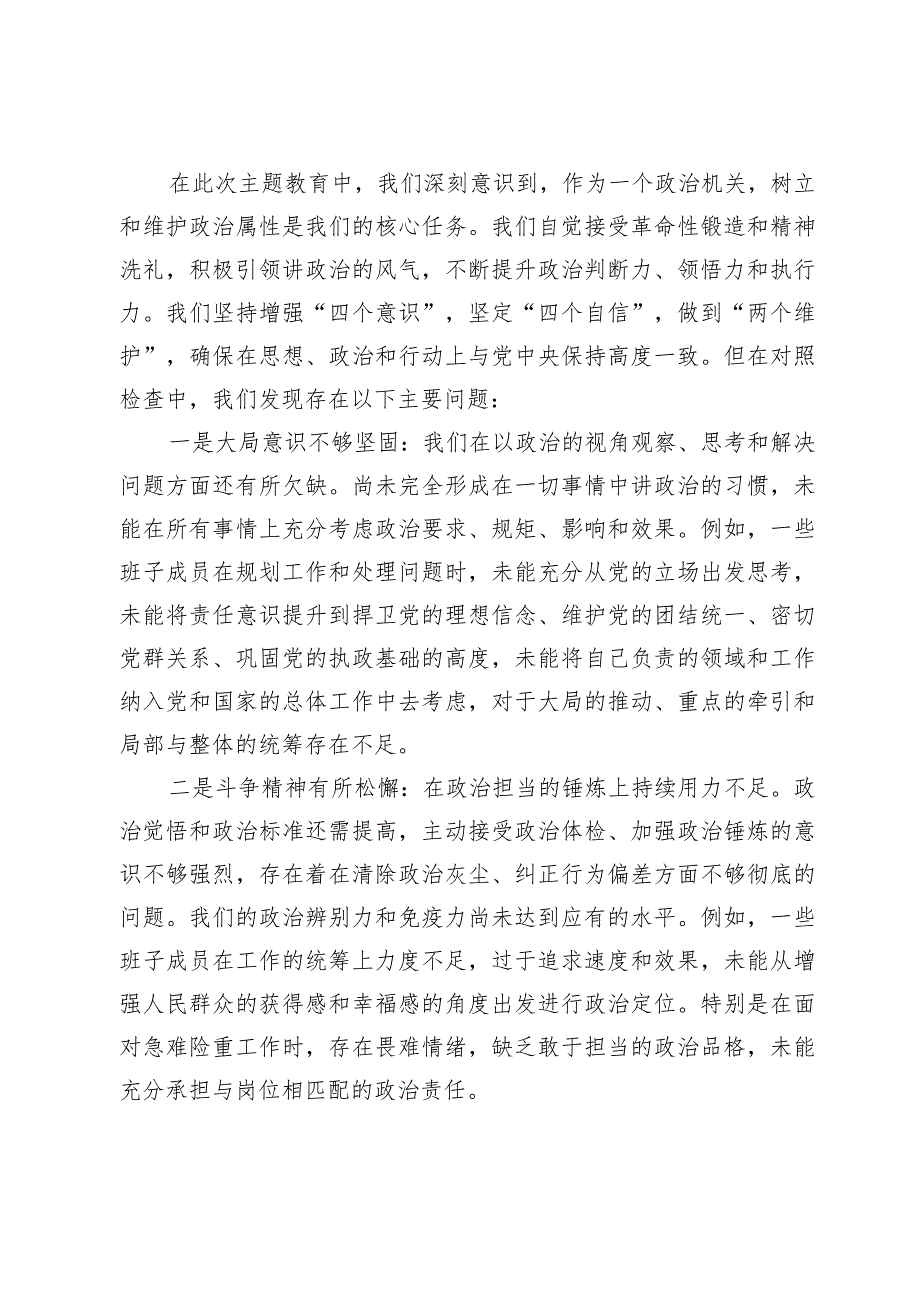 在此次主题教育中，我们深刻意识到，作为一个政治机关，树立和维护政治属性是我们的核心任务。我们自觉接受革命性锻造和精神洗礼，积极引领讲政治的风气，不断提升政治判断力、领悟力和执行力。我们坚持增强“四个意识”，坚定“四个自信”，做到“两个维护”，确保在思想、政治和行动上与党中央保持高度一致。但在对照检查中，我们发现存在以下主要问题：

一是大局意识不够坚固：我们在以政治的视角观察、思考和解决问题方面还有所欠缺。尚未完全形成在一切事情中讲政治的习惯，未能在所有事情上充分考虑政治要求、规矩、影响和效果。例如，一些班子成员在规划工作和处理问题时，未能充分从党的立场出发思考，未能将责任意识提升到捍卫党的理想信念、维护党的团结统一、密切党群关系、巩固党的执政基础的高度，未能将自己负责的领域和工作纳入党和国家的总体工作中去考虑，对于大局的推动、重点的牵引和局部与整体的统筹存在不足。

二是斗争精神有所松懈：在政治担当的锤炼上持续用力不足。政治觉悟和政治标准还需提高，主动接受政治体检、加强政治锤炼的意识不够强烈，存在着在清除政治灰尘、纠正行为偏差方面不够彻底的问题。我们的政治辨别力和免疫力尚未达到应有的水平。例如，一些班子成员在工作的统筹上力度不足，过于追求速度和效果，未能从增强人民群众的获得感和幸福感的角度出发进行政治定位。特别是在面对急难险重工作时，存在畏难情绪，缺乏敢于担当的政治品格，未能充分承担与岗位相匹配的政治责任。